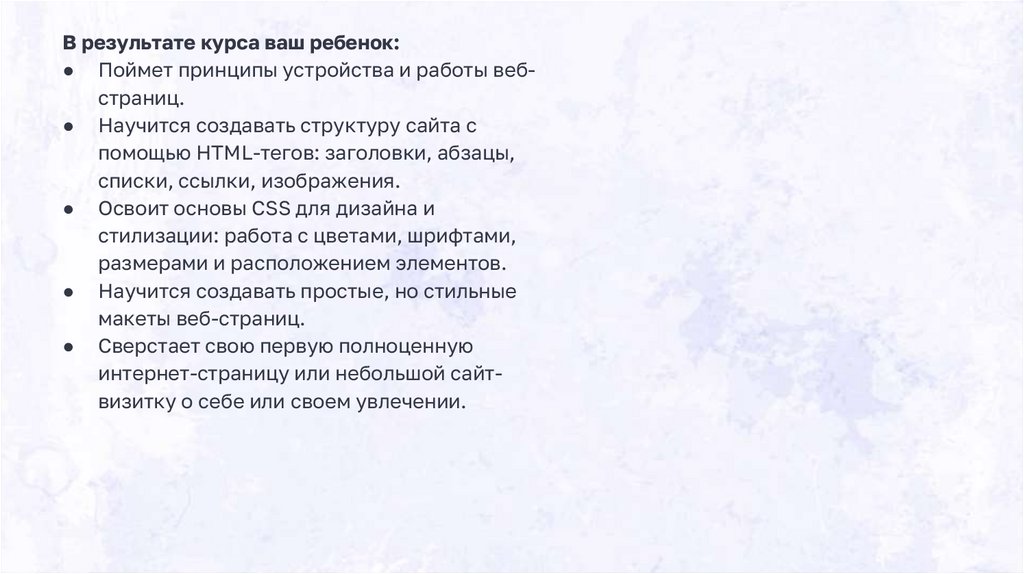 В результате курса ваш ребенок:
• Поймет принципы устройства и работы веб-страниц.
• Научится создавать структуру сайта с помощью HTML-тегов: заголовки, абзацы, списки, ссылки, изображения.
• Освоит основы CSS для дизайна и стилизации: работа с цветами, шрифтами, размерами и расположением элементов.
• Научится создавать простые, но стильные макеты веб-страниц.
• Сверстает свою первую полноценную интернет-страницу или небольшой сайт-визитку о себе или своем увлечении.